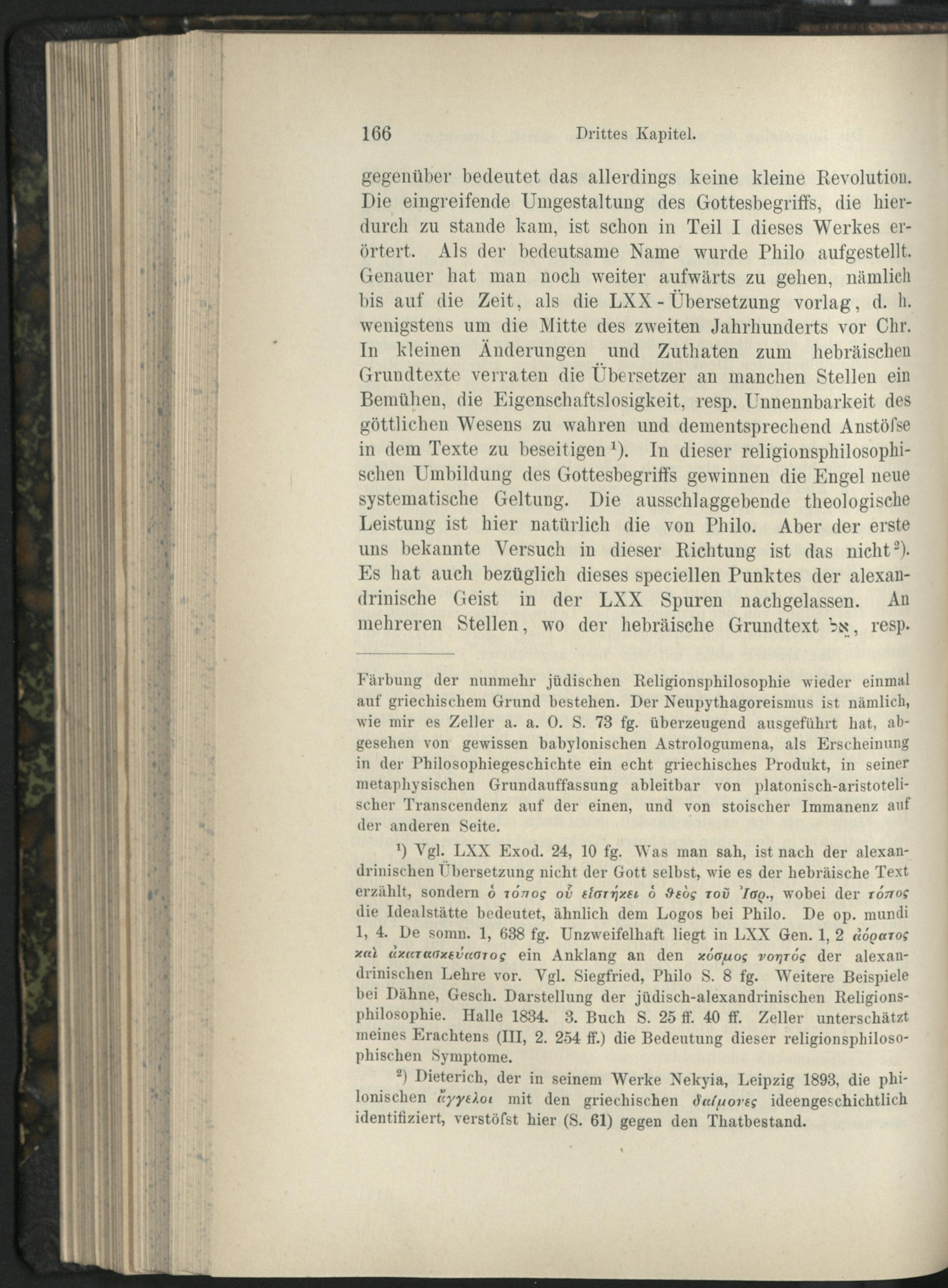 166 Drittes Kapitel.

gegenüber bedeutet das allerdings keine kleine Revolution. Die eingreifende Umgestaltung des Gottesbegriffs, die hierdurch zu stande kam, ist schon in Teil I dieses Werkes erörtert. Als der bedeutsame Name wurde Philo aufgestellt. Genauer hat man noch weiter aufwärts zu gehen, nämlich bis auf die Zeit, als die LXX-Übersetzung vorlag, d. h. wenigstens um die Mitte des zweiten Jahrhunderts vor Chr. In kleinen Änderungen und Zuthaten zum hebräischen Grundtexte verraten die Übersetzer an manchen Stellen ein Bemühen, die Eigenschaftslosigkeit, resp. Unnennbarkeit des göttlichen Wesens zu wahren und dementsprechend Anstöſse in dem Texte zu beseitigen¹). In dieser religionsphilosophischen Umbildung des Gottesbegriffs gewinnen die Engel neue systematische Geltung. Die ausschlaggebende theologische Leistung ist hier natürlich die von Philo. Aber der erste uns bekannte Versuch in dieser Richtung ist das nicht²). Es hat auch bezüglich dieses speciellen Punktes der alexandrinische Geist in der LXX Spuren nachgelassen. An mehreren Stellen, wo der hebräische Grundtext אֵל, resp.

Färbung der nunmehr jüdischen Religionsphilosophie wieder einmal auf griechischem Grund bestehen. Der Neupythagoreismus ist nämlich, wie mir es Zeller a. a. O. S. 73 fg. überzeugend ausgeführt hat, abgesehen von gewissen babylonischen Astrologumena, als Erscheinung in der Philosophiegeschichte ein echt griechisches Produkt, in seiner metaphysischen Grundauffassung ableitbar von platonisch-aristotelischer Transcendenz auf der einen, und von stoischer Immanenz auf der anderen Seite.

¹) Vgl. LXX Exod. 24, 10 fg. Was man sah, ist nach der alexandrinischen Übersetzung nicht der Gott selbst, wie es der hebräische Text erzählt, sondern ὁ τόπος οὗ εἱστήκει ὁ θεὸς τοῦ Ἰσρ., wobei der τόπος die Idealstätte bedeutet, ähnlich dem Logos bei Philo. De op. mundi 1, 4. De somn. 1, 638 fg. Unzweifelhaft liegt in LXX Gen. 1, 2 ἀόρατος καὶ ἀκατασκεύαστος ein Anklang an den κόσμος νοητός der alexandrinischen Lehre vor. Vgl. Siegfried, Philo S. 8 fg. Weitere Beispiele bei Dähne, Gesch. Darstellung der jüdisch-alexandrinischen Religionsphilosophie. Halle 1834. 3. Buch S. 25 ff. 40 ff. Zeller unterschätzt meines Erachtens (III, 2. 254 ff.) die Bedeutung dieser religionsphilosophischen Symptome.

²) Dieterich, der in seinem Werke Nekyia, Leipzig 1893, die philonischen ἄγγελοι mit den griechischen δαίμονες ideengeschichtlich identifiziert, verstöſst hier (S. 61) gegen den Thatbestand.